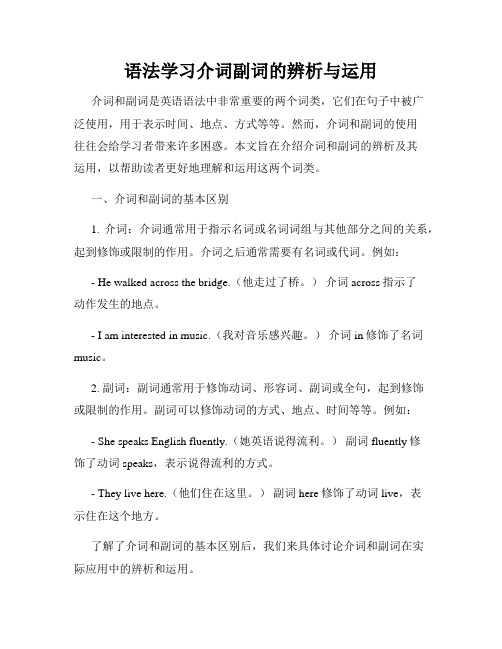 语法学习介词副词的辨析与运用

介词和副词是英语语法中非常重要的两个词类，它们在句子中被广泛使用，用于表示时间、地点、方式等等。然而，介词和副词的使用往往会给学习者带来许多困惑。本文旨在介绍介词和副词的辨析及其运用，以帮助读者更好地理解和运用这两个词类。

一、介词和副词的基本区别

1. 介词：介词通常用于指示名词或名词词组与其他部分之间的关系，起到修饰或限制的作用。介词之后通常需要有名词或代词。例如：

- He walked across the bridge.（他走过了桥。） 介词 across 指示了动作发生的地点。

- I am interested in music.（我对音乐感兴趣。） 介词 in 修饰了名词 music。

2. 副词：副词通常用于修饰动词、形容词、副词或全句，起到修饰或限制的作用。副词可以修饰动词的方式、地点、时间等等。例如：

- She speaks English fluently.（她英语说得流利。） 副词 fluently 修饰了动词 speaks，表示说得流利的方式。

- They live here.（他们住在这里。） 副词 here 修饰了动词 live，表示住在这个地方。

了解了介词和副词的基本区别后，我们来具体讨论介词和副词在实际应用中的辨析和运用。